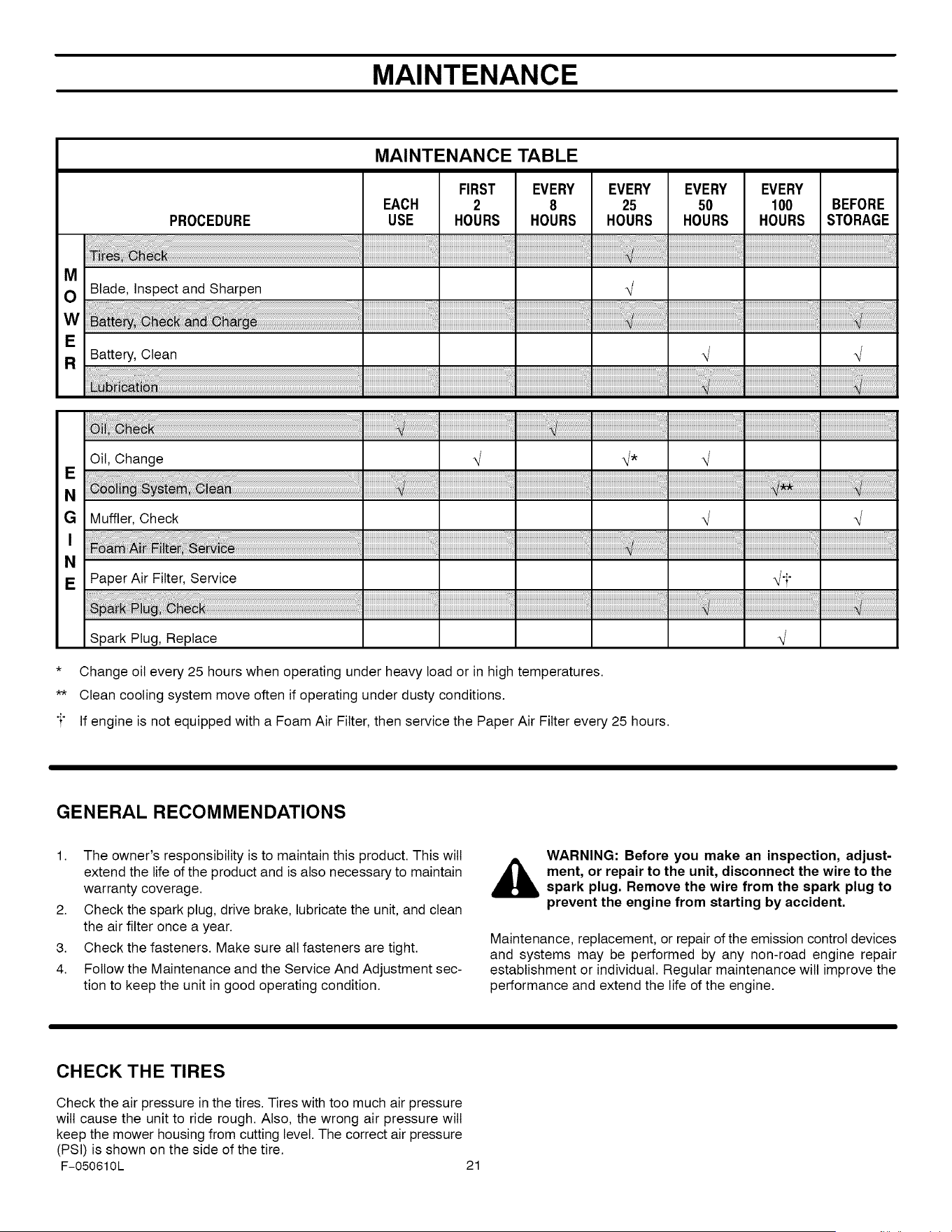 MAINTENANCE

MAINTENANCE TABLE

|  | PROCEDURE | EACH USE | FIRST 2 HOURS | EVERY 8 HOURS | EVERY 25 HOURS | EVERY 50 HOURS | EVERY 100 HOURS | BEFORE STORAGE |
|---|---|---|---|---|---|---|---|---|
| MOWER | Tires, Check |  |  |  | √ |  |  |  |
|  | Blade, Inspect and Sharpen |  |  |  | √ |  |  |  |
|  | Battery, Check and Charge |  |  |  | √ |  |  | √ |
|  | Battery, Clean |  |  |  |  | √ |  | √ |
|  | Lubrication |  |  |  |  | √ |  | √ |
| ENGINE | Oil, Check | √ |  | √ |  |  |  |  |
|  | Oil, Change |  | √ |  | √* | √ |  |  |
|  | Cooling System, Clean | √ |  |  |  |  | √** | √ |
|  | Muffler, Check |  |  |  |  | √ |  | √ |
|  | Foam Air Filter, Service |  |  |  | √ |  |  |  |
|  | Paper Air Filter, Service |  |  |  |  |  | √† |  |
|  | Spark Plug, Check |  |  |  |  | √ |  | √ |
|  | Spark Plug, Replace |  |  |  |  |  | √ |  |

* Change oil every 25 hours when operating under heavy load or in high temperatures.

** Clean cooling system move often if operating under dusty conditions.

† If engine is not equipped with a Foam Air Filter, then service the Paper Air Filter every 25 hours.

GENERAL RECOMMENDATIONS

1. The owner's responsibility is to maintain this product. This will extend the life of the product and is also necessary to maintain warranty coverage.
2. Check the spark plug, drive brake, lubricate the unit, and clean the air filter once a year.
3. Check the fasteners. Make sure all fasteners are tight.
4. Follow the Maintenance and the Service And Adjustment section to keep the unit in good operating condition.

WARNING: Before you make an inspection, adjustment, or repair to the unit, disconnect the wire to the spark plug. Remove the wire from the spark plug to prevent the engine from starting by accident.

Maintenance, replacement, or repair of the emission control devices and systems may be performed by any non-road engine repair establishment or individual. Regular maintenance will improve the performance and extend the life of the engine.

CHECK THE TIRES

Check the air pressure in the tires. Tires with too much air pressure will cause the unit to ride rough. Also, the wrong air pressure will keep the mower housing from cutting level. The correct air pressure (PSI) is shown on the side of the tire.

F-050610L

21